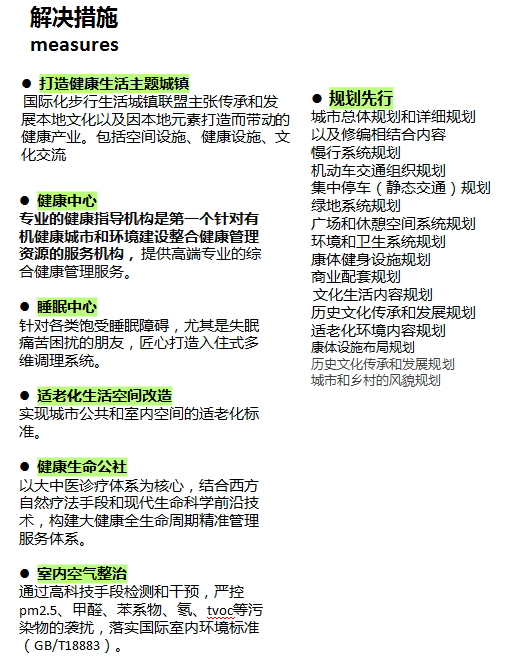 解决措施
measures

● 打造健康生活主题城镇
国际化步行生活城镇联盟主张传承和发展本地文化以及因本地元素打造而带动的健康产业。包括空间设施、健康设施、文化交流

● 健康中心
专业的健康指导机构是第一个针对有机健康城市和环境建设整合健康管理资源的服务机构，提供高端专业的综合健康管理服务。

● 睡眠中心
针对各类饱受睡眠障碍，尤其是失眠痛苦困扰的朋友，匠心打造入住式多维调理系统。

● 适老化生活空间改造
实现城市公共和室内空间的适老化标准。

● 健康生命公社
以大中医诊疗体系为核心，结合西方自然疗法手段和现代生命科学前沿技术，构建大健康全生命周期精准管理服务体系。

● 室内空气整治
通过高科技手段检测和干预，严控pm2.5、甲醛、苯系物、氡、tvoc等污染物的袭扰，落实国际室内环境标准（GB/T18883）。

● 规划先行
城市总体规划和详细规划
以及修编相结合内容
慢行系统规划
机动车交通组织规划
集中停车（静态交通）规划
绿地系统规划
广场和休憩空间系统规划
环境和卫生系统规划
康体健身设施规划
商业配套规划
文化生活内容规划
历史文化传承和发展规划
适老化环境内容规划
康体设施布局规划
历史文化传承和发展规划
城市和乡村的风貌规划